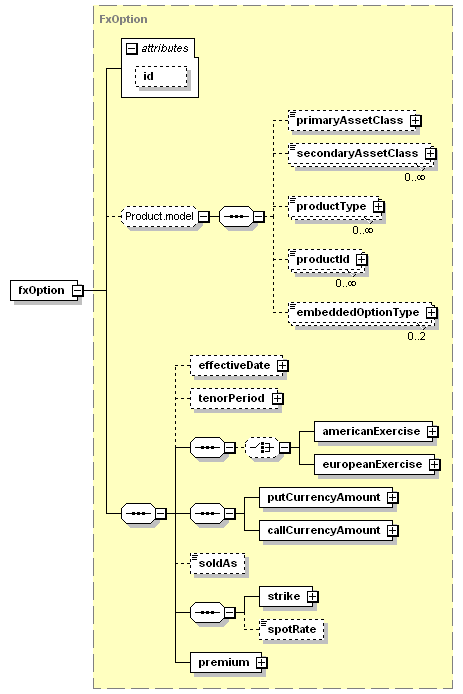 FxOption

attributes

id

fxOption

Product.model

primaryAssetClass

secondaryAssetClass

0..∞

productType

0..∞

productId

0..∞

embeddedOptionType

0..2

effectiveDate

tenorPeriod

americanExercise

europeanExercise

putCurrencyAmount

callCurrencyAmount

soldAs

strike

spotRate

premium